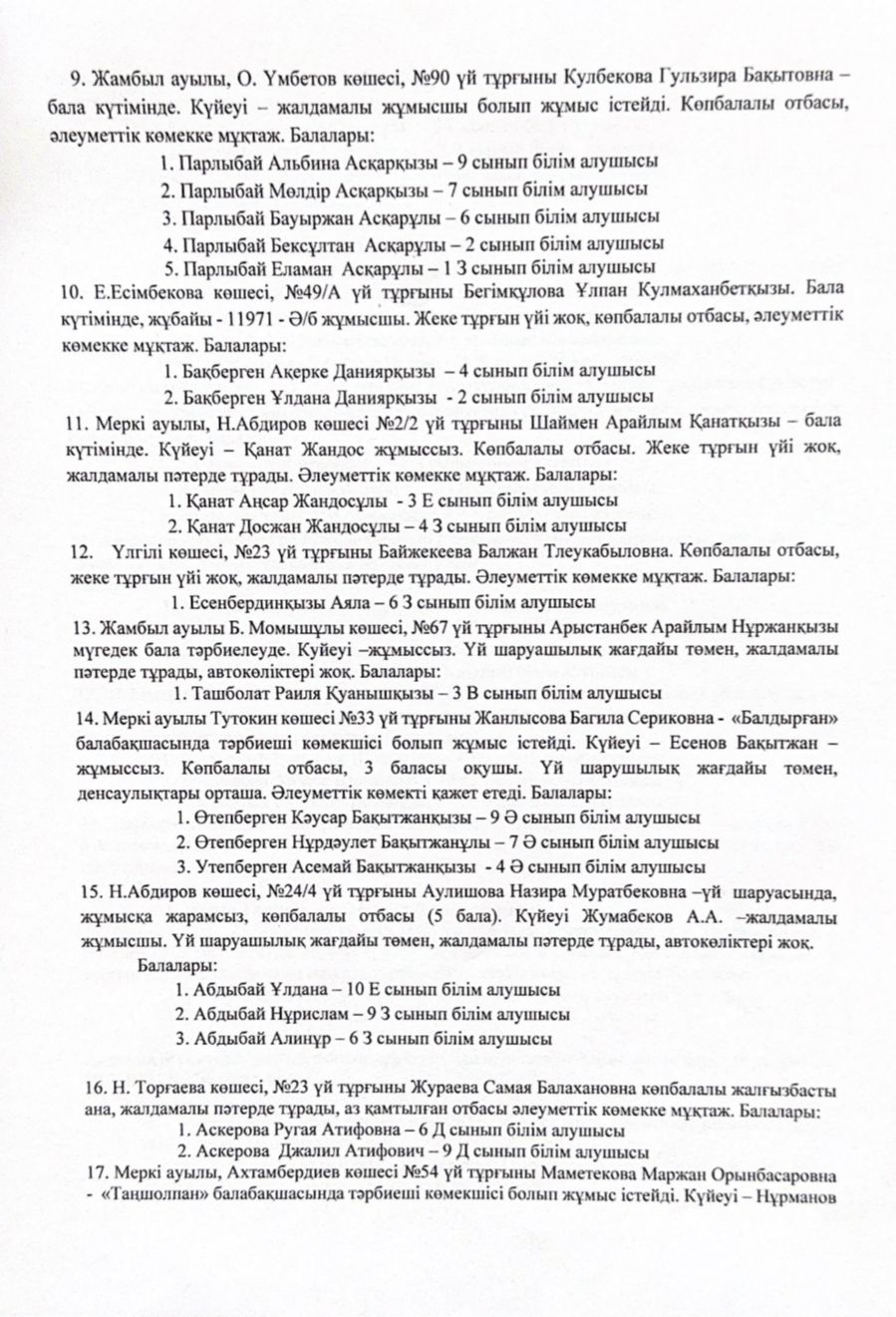 9. Жамбыл ауылы, О. Үмбетов көшесі, №90 үй тұрғыны Кулбекова Гульзира Бақытовна – бала күтімінде. Күйеуі – жалдамалы жұмысшы болып жұмыс істейді. Көпбалалы отбасы, әлеуметтік көмекке мұқтаж. Балалары:

1. Парлыбай Альбина Асқарқызы – 9 сынып білім алушысы
2. Парлыбай Мөлдір Асқарқызы – 7 сынып білім алушысы
3. Парлыбай Бауыржан Асқарұлы – 6 сынып білім алушысы
4. Парлыбай Бексұлтан Асқарұлы – 2 сынып білім алушысы
5. Парлыбай Еламан Асқарұлы – 1 З сынып білім алушысы

10. Е.Есімбекова көшесі, №49/А үй тұрғыны Бегімқұлова Ұлпан Кулмаханбетқызы. Бала күтімінде, жұбайы - 11971 - Ә/б жұмысшы. Жеке тұрғын үйі жоқ, көпбалалы отбасы, әлеуметтік көмекке мұқтаж. Балалары:

1. Бақберген Ақерке Даниярқызы – 4 сынып білім алушысы
2. Бақберген Ұлдана Даниярқызы - 2 сынып білім алушысы

11. Меркі ауылы, Н.Абдиров көшесі №2/2 үй тұрғыны Шаймен Арайлым Қанатқызы – бала күтімінде. Күйеуі – Қанат Жандос жұмыссыз. Көпбалалы отбасы. Жеке тұрғын үйі жоқ, жалдамалы пәтерде тұрады. Әлеуметтік көмекке мұқтаж. Балалары:

1. Қанат Аңсар Жандосұлы - 3 Е сынып білім алушысы
2. Қанат Досжан Жандосұлы – 4 З сынып білім алушысы

12. Үлгілі көшесі, №23 үй тұрғыны Байжекеева Балжан Тлеукабыловна. Көпбалалы отбасы, жеке тұрғын үйі жоқ, жалдамалы пәтерде тұрады. Әлеуметтік көмекке мұқтаж. Балалары:

1. Есенбердинқызы Аяла – 6 З сынып білім алушысы

13. Жамбыл ауылы Б. Момышұлы көшесі, №67 үй тұрғыны Арыстанбек Арайлым Нұржанқызы мүгедек бала тәрбиелеуде. Күйеуі –жұмыссыз. Үй шаруашылық жағдайы төмен, жалдамалы пәтерде тұрады, автокөліктері жоқ. Балалары:

1. Ташболат Раиля Қуанышқызы – 3 В сынып білім алушысы

14. Меркі ауылы Тутокин көшесі №33 үй тұрғыны Жанлысова Багила Сериковна - «Балдырған» балабақшасында тәрбиеші көмекшісі болып жұмыс істейді. Күйеуі – Есенов Бақытжан – жұмыссыз. Көпбалалы отбасы, 3 баласы оқушы. Үй шарушылық жағдайы төмен, денсаулықтары орташа. Әлеуметтік көмекті қажет етеді. Балалары:

1. Өтепберген Кәусар Бақытжанқызы – 9 Ә сынып білім алушысы
2. Өтепберген Нұрдәулет Бақытжанұлы – 7 Ә сынып білім алушысы
3. Утепберген Асемай Бақытжанқызы - 4 Ә сынып білім алушысы

15. Н.Абдиров көшесі, №24/4 үй тұрғыны Аулишова Назира Муратбековна –үй шаруасында, жұмысқа жарамсыз, көпбалалы отбасы (5 бала). Күйеуі Жумабеков А.А. –жалдамалы жұмысшы. Үй шаруашылық жағдайы төмен, жалдамалы пәтерде тұрады, автокөліктері жоқ.
Балалары:

1. Абдыбай Ұлдана – 10 Е сынып білім алушысы
2. Абдыбай Нұрислам – 9 З сынып білім алушысы
3. Абдыбай Алинұр – 6 З сынып білім алушысы

16. Н. Торғаева көшесі, №23 үй тұрғыны Жураева Самая Балахановна көпбалалы жалғызбасты ана, жалдамалы пәтерде тұрады, аз қамтылған отбасы әлеуметтік көмекке мұқтаж. Балалары:

1. Аскерова Ругая Атифовна – 6 Д сынып білім алушысы
2. Аскерова Джалил Атифович – 9 Д сынып білім алушысы

17. Меркі ауылы, Ахтамбердиев көшесі №54 үй тұрғыны Маметекова Маржан Орынбасаровна - «Таңшолпан» балабақшасында тәрбиеші көмекшісі болып жұмыс істейді. Күйеуі – Нұрманов